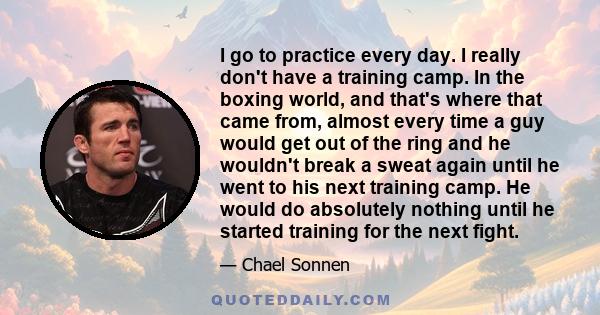 I go to practice every day. I really don't have a training camp. In the boxing world, and that's where that came from, almost every time a guy would get out of the ring and he wouldn't break a sweat again until he went to his next training camp. He would do absolutely nothing until he started training for the next fight.

— Chael Sonnen

QUOTEDDAILY.COM